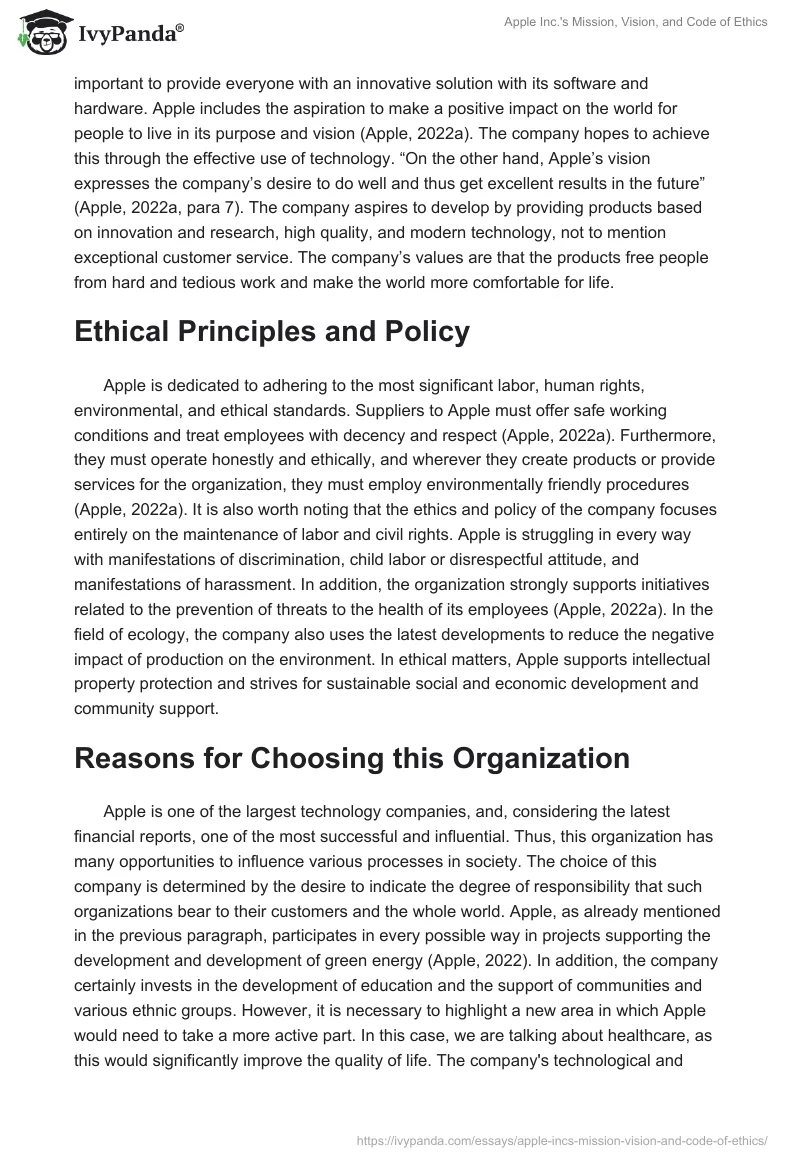 IvyPanda®

Apple Inc.'s Mission, Vision, and Code of Ethics

important to provide everyone with an innovative solution with its software and hardware. Apple includes the aspiration to make a positive impact on the world for people to live in its purpose and vision (Apple, 2022a). The company hopes to achieve this through the effective use of technology. “On the other hand, Apple’s vision expresses the company’s desire to do well and thus get excellent results in the future” (Apple, 2022a, para 7). The company aspires to develop by providing products based on innovation and research, high quality, and modern technology, not to mention exceptional customer service. The company’s values are that the products free people from hard and tedious work and make the world more comfortable for life.

Ethical Principles and Policy

Apple is dedicated to adhering to the most significant labor, human rights, environmental, and ethical standards. Suppliers to Apple must offer safe working conditions and treat employees with decency and respect (Apple, 2022a). Furthermore, they must operate honestly and ethically, and wherever they create products or provide services for the organization, they must employ environmentally friendly procedures (Apple, 2022a). It is also worth noting that the ethics and policy of the company focuses entirely on the maintenance of labor and civil rights. Apple is struggling in every way with manifestations of discrimination, child labor or disrespectful attitude, and manifestations of harassment. In addition, the organization strongly supports initiatives related to the prevention of threats to the health of its employees (Apple, 2022a). In the field of ecology, the company also uses the latest developments to reduce the negative impact of production on the environment. In ethical matters, Apple supports intellectual property protection and strives for sustainable social and economic development and community support.

Reasons for Choosing this Organization

Apple is one of the largest technology companies, and, considering the latest financial reports, one of the most successful and influential. Thus, this organization has many opportunities to influence various processes in society. The choice of this company is determined by the desire to indicate the degree of responsibility that such organizations bear to their customers and the whole world. Apple, as already mentioned in the previous paragraph, participates in every possible way in projects supporting the development and development of green energy (Apple, 2022). In addition, the company certainly invests in the development of education and the support of communities and various ethnic groups. However, it is necessary to highlight a new area in which Apple would need to take a more active part. In this case, we are talking about healthcare, as this would significantly improve the quality of life. The company's technological and

https://ivypanda.com/essays/apple-incs-mission-vision-and-code-of-ethics/